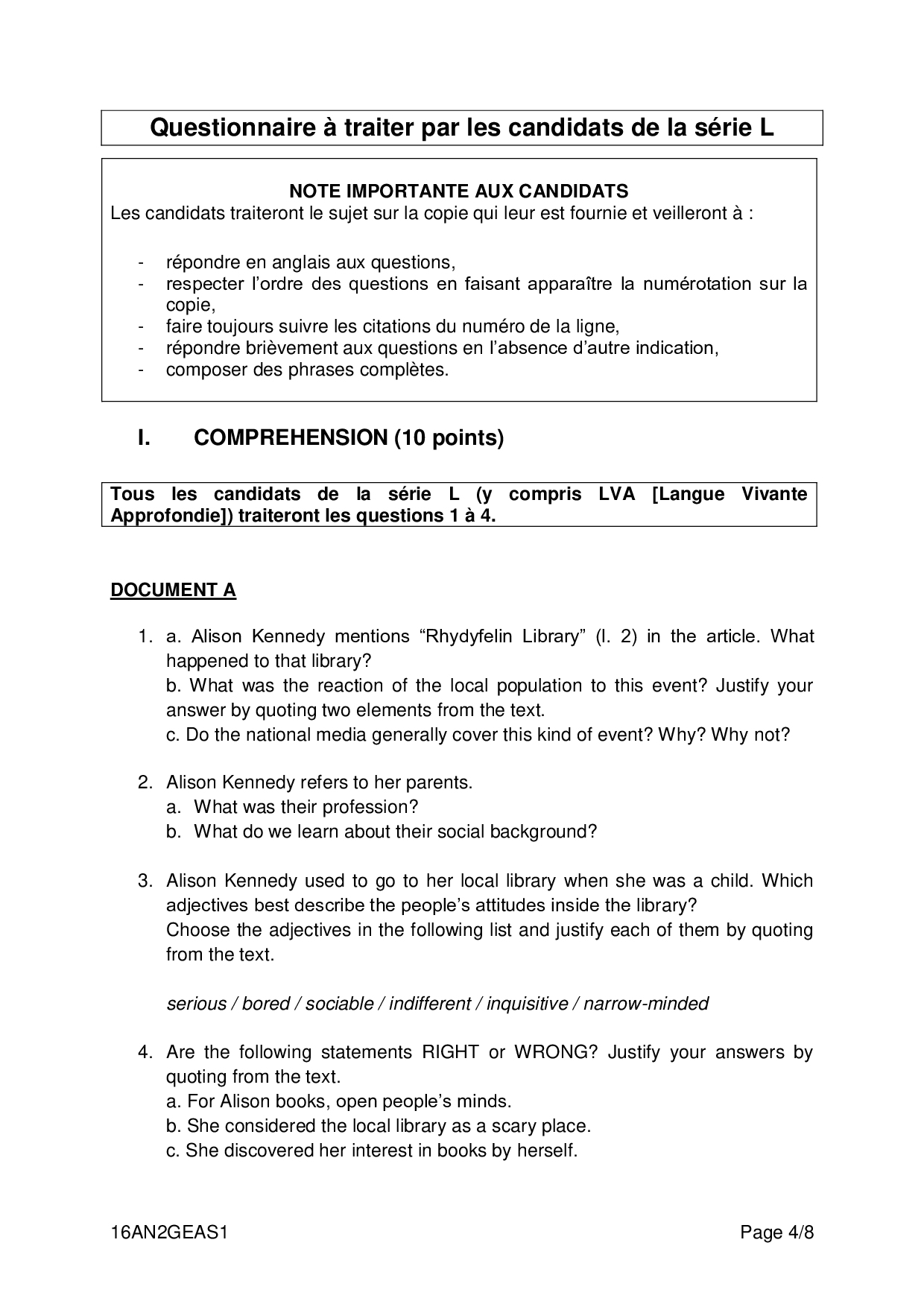 Questionnaire à traiter par les candidats de la série L

NOTE IMPORTANTE AUX CANDIDATS
Les candidats traiteront le sujet sur la copie qui leur est fournie et veilleront à :

- répondre en anglais aux questions,
- respecter l'ordre des questions en faisant apparaître la numérotation sur la copie,
- faire toujours suivre les citations du numéro de la ligne,
- répondre brièvement aux questions en l'absence d'autre indication,
- composer des phrases complètes.

I. COMPREHENSION (10 points)

Tous les candidats de la série L (y compris LVA [Langue Vivante Approfondie]) traiteront les questions 1 à 4.

DOCUMENT A

1. a. Alison Kennedy mentions "Rhydyfelin Library" (l. 2) in the article. What happened to that library?
b. What was the reaction of the local population to this event? Justify your answer by quoting two elements from the text.
c. Do the national media generally cover this kind of event? Why? Why not?

2. Alison Kennedy refers to her parents.
a. What was their profession?
b. What do we learn about their social background?

3. Alison Kennedy used to go to her local library when she was a child. Which adjectives best describe the people's attitudes inside the library?
Choose the adjectives in the following list and justify each of them by quoting from the text.

serious / bored / sociable / indifferent / inquisitive / narrow-minded

4. Are the following statements RIGHT or WRONG? Justify your answers by quoting from the text.
a. For Alison books, open people's minds.
b. She considered the local library as a scary place.
c. She discovered her interest in books by herself.

16AN2GEAS1 Page 4/8